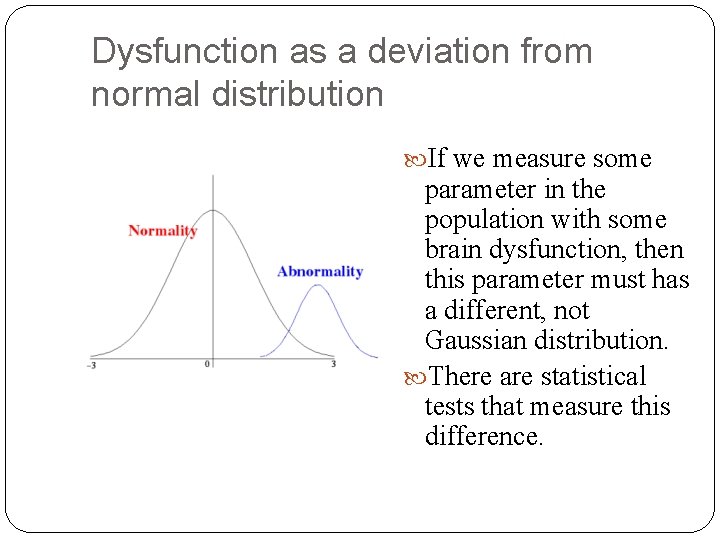 Dysfunction as a deviation from normal distribution

Normality

Abnormality

-3

0

3

If we measure some parameter in the population with some brain dysfunction, then this parameter must has a different, not Gaussian distribution.

There are statistical tests that measure this difference.